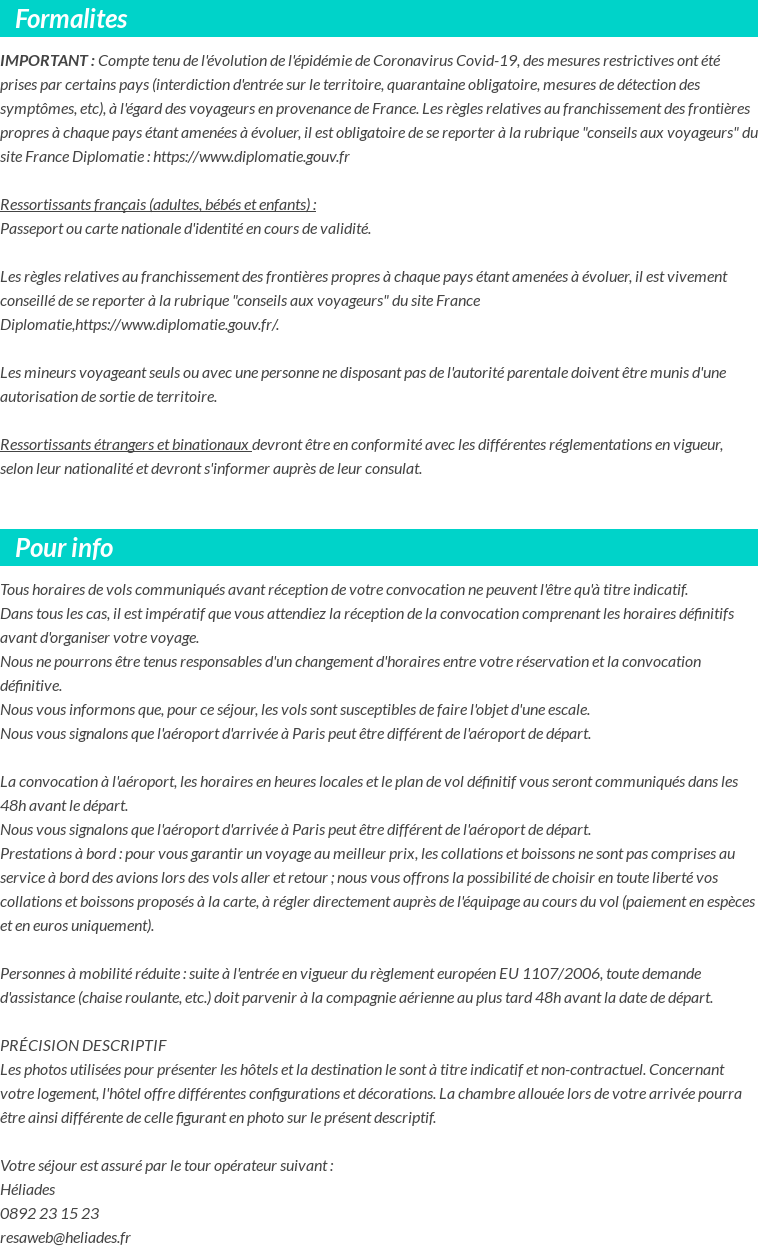 Formalites

IMPORTANT : Compte tenu de l'évolution de l'épidémie de Coronavirus Covid-19, des mesures restrictives ont été prises par certains pays (interdiction d'entrée sur le territoire, quarantaine obligatoire, mesures de détection des symptômes, etc), à l'égard des voyageurs en provenance de France. Les règles relatives au franchissement des frontières propres à chaque pays étant amenées à évoluer, il est obligatoire de se reporter à la rubrique "conseils aux voyageurs" du site France Diplomatie : https://www.diplomatie.gouv.fr

Ressortissants français (adultes, bébés et enfants) :
Passeport ou carte nationale d'identité en cours de validité.

Les règles relatives au franchissement des frontières propres à chaque pays étant amenées à évoluer, il est vivement conseillé de se reporter à la rubrique "conseils aux voyageurs" du site France Diplomatie,https://www.diplomatie.gouv.fr/.

Les mineurs voyageant seuls ou avec une personne ne disposant pas de l'autorité parentale doivent être munis d'une autorisation de sortie de territoire.

Ressortissants étrangers et binationaux devront être en conformité avec les différentes réglementations en vigueur, selon leur nationalité et devront s'informer auprès de leur consulat.

Pour info

Tous horaires de vols communiqués avant réception de votre convocation ne peuvent l'être qu'à titre indicatif.
Dans tous les cas, il est impératif que vous attendiez la réception de la convocation comprenant les horaires définitifs avant d'organiser votre voyage.
Nous ne pourrons être tenus responsables d'un changement d'horaires entre votre réservation et la convocation définitive.
Nous vous informons que, pour ce séjour, les vols sont susceptibles de faire l'objet d'une escale.
Nous vous signalons que l'aéroport d'arrivée à Paris peut être différent de l'aéroport de départ.

La convocation à l'aéroport, les horaires en heures locales et le plan de vol définitif vous seront communiqués dans les 48h avant le départ.
Nous vous signalons que l'aéroport d'arrivée à Paris peut être différent de l'aéroport de départ.
Prestations à bord : pour vous garantir un voyage au meilleur prix, les collations et boissons ne sont pas comprises au service à bord des avions lors des vols aller et retour ; nous vous offrons la possibilité de choisir en toute liberté vos collations et boissons proposés à la carte, à régler directement auprès de l'équipage au cours du vol (paiement en espèces et en euros uniquement).

Personnes à mobilité réduite : suite à l'entrée en vigueur du règlement européen EU 1107/2006, toute demande d'assistance (chaise roulante, etc.) doit parvenir à la compagnie aérienne au plus tard 48h avant la date de départ.

PRÉCISION DESCRIPTIF
Les photos utilisées pour présenter les hôtels et la destination le sont à titre indicatif et non-contractuel. Concernant votre logement, l'hôtel offre différentes configurations et décorations. La chambre allouée lors de votre arrivée pourra être ainsi différente de celle figurant en photo sur le présent descriptif.

Votre séjour est assuré par le tour opérateur suivant :
Héliades
0892 23 15 23
resaweb@heliades.fr